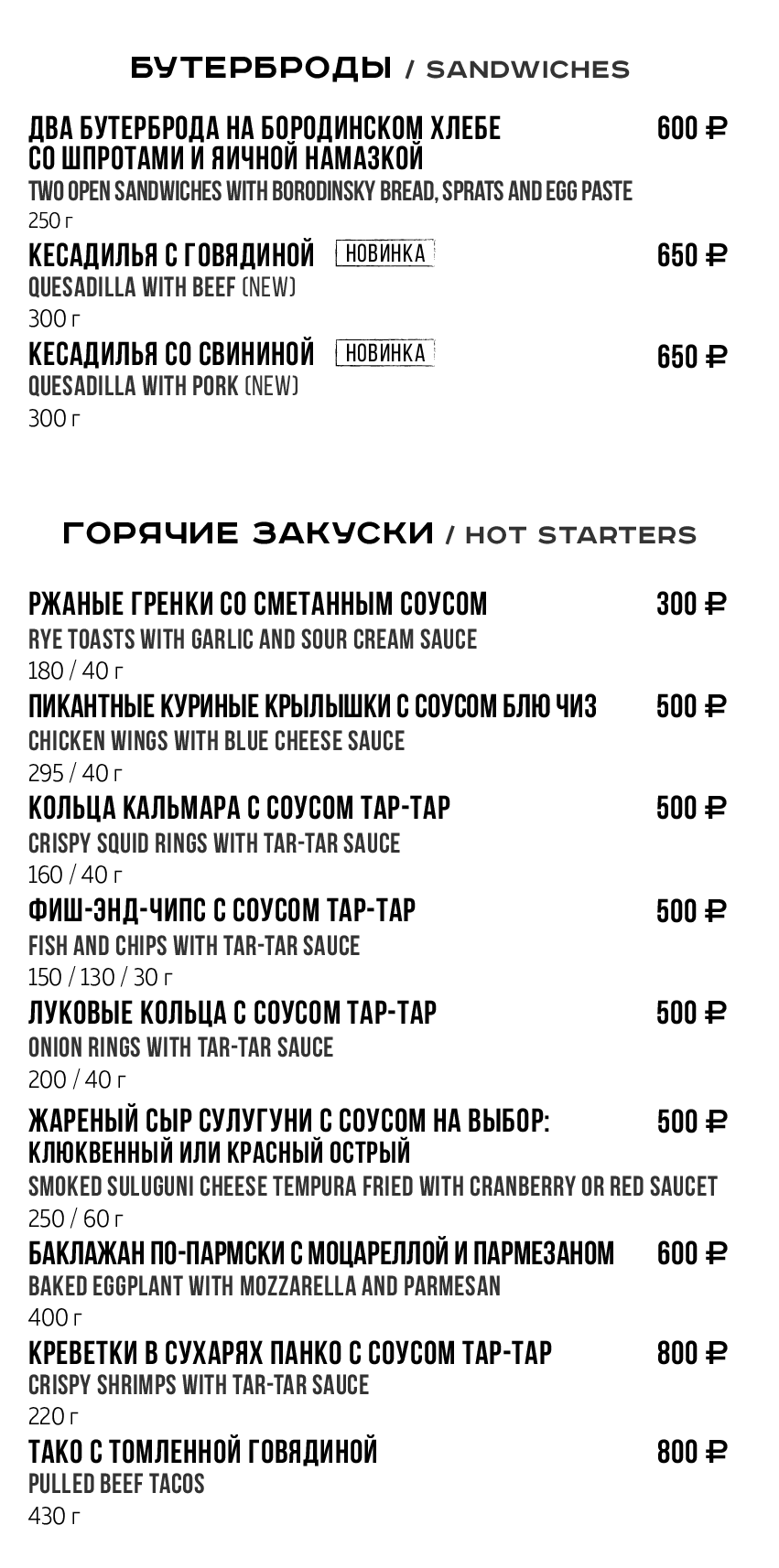 БУТЕРБРОДЫ / SANDWICHES

ДВА БУТЕРБРОДА НА БОРОДИНСКОМ ХЛЕБЕ СО ШПРОТАМИ И ЯИЧНОЙ НАМАЗКОЙ 600 ₽
TWO OPEN SANDWICHES WITH BORODINSKY BREAD, SPRATS AND EGG PASTE
250 г

КЕСАДИЛЬЯ С ГОВЯДИНОЙ НОВИНКА 650 ₽
QUESADILLA WITH BEEF (NEW)
300 г

КЕСАДИЛЬЯ СО СВИНИНОЙ НОВИНКА 650 ₽
QUESADILLA WITH PORK (NEW)
300 г

ГОРЯЧИЕ ЗАКУСКИ / HOT STARTERS

РЖАНЫЕ ГРЕНКИ СО СМЕТАННЫМ СОУСОМ 300 ₽
RYE TOASTS WITH GARLIC AND SOUR CREAM SAUCE
180 / 40 г

ПИКАНТНЫЕ КУРИНЫЕ КРЫЛЫШКИ С СОУСОМ БЛЮ ЧИЗ 500 ₽
CHICKEN WINGS WITH BLUE CHEESE SAUCE
295 / 40 г

КОЛЬЦА КАЛЬМАРА С СОУСОМ ТАР-ТАР 500 ₽
CRISPY SQUID RINGS WITH TAR-TAR SAUCE
160 / 40 г

ФИШ-ЭНД-ЧИПС С СОУСОМ ТАР-ТАР 500 ₽
FISH AND CHIPS WITH TAR-TAR SAUCE
150 / 130 / 30 г

ЛУКОВЫЕ КОЛЬЦА С СОУСОМ ТАР-ТАР 500 ₽
ONION RINGS WITH TAR-TAR SAUCE
200 / 40 г

ЖАРЕНЫЙ СЫР СУЛУГУНИ С СОУСОМ НА ВЫБОР: КЛЮКВЕННЫЙ ИЛИ КРАСНЫЙ ОСТРЫЙ 500 ₽
SMOKED SULUGUNI CHEESE TEMPURA FRIED WITH CRANBERRY OR RED SAUCET
250 / 60 г

БАКЛАЖАН ПО-ПАРМСКИ С МОЦАРЕЛЛОЙ И ПАРМЕЗАНОМ 600 ₽
BAKED EGGPLANT WITH MOZZARELLA AND PARMESAN
400 г

КРЕВЕТКИ В СУХАРЯХ ПАНКО С СОУСОМ ТАР-ТАР 800 ₽
CRISPY SHRIMPS WITH TAR-TAR SAUCE
220 г

ТАКО С ТОМЛЕННОЙ ГОВЯДИНОЙ 800 ₽
PULLED BEEF TACOS
430 г